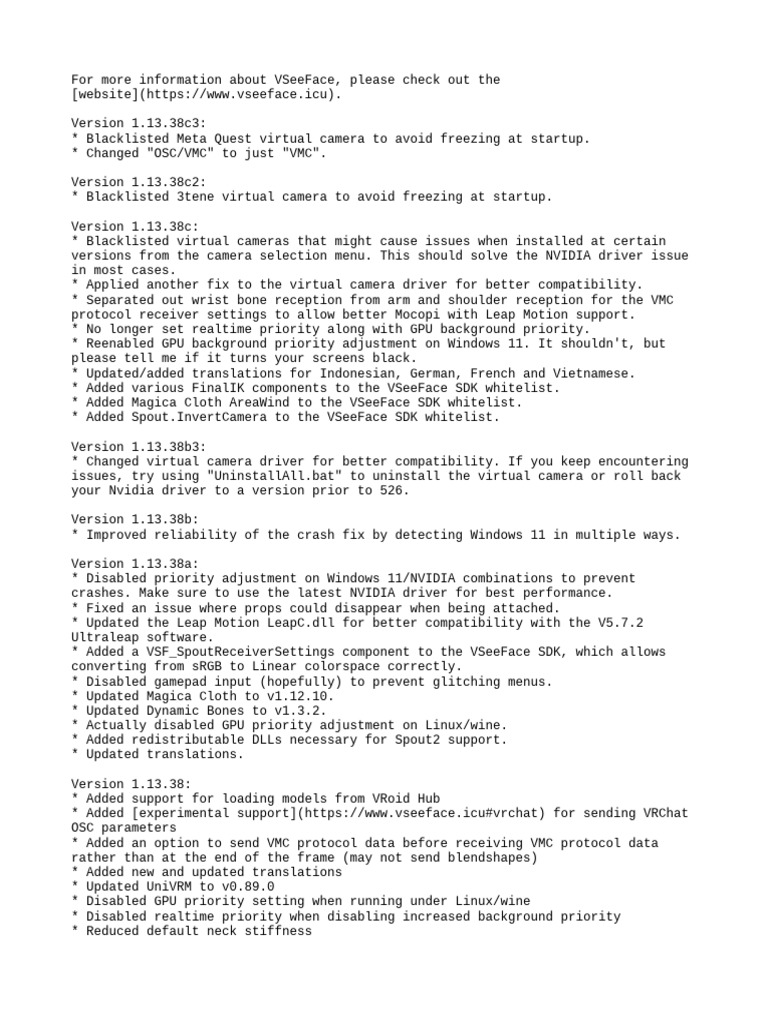 For more information about VSeeFace, please check out the [website](https://www.vseeface.icu).

Version 1.13.38c3:
* Blacklisted Meta Quest virtual camera to avoid freezing at startup.
* Changed "OSC/VMC" to just "VMC".

Version 1.13.38c2:
* Blacklisted 3tene virtual camera to avoid freezing at startup.

Version 1.13.38c:
* Blacklisted virtual cameras that might cause issues when installed at certain versions from the camera selection menu. This should solve the NVIDIA driver issue in most cases.
* Applied another fix to the virtual camera driver for better compatibility.
* Separated out wrist bone reception from arm and shoulder reception for the VMC protocol receiver settings to allow better Mocopi with Leap Motion support.
* No longer set realtime priority along with GPU background priority.
* Reenabled GPU background priority adjustment on Windows 11. It shouldn't, but please tell me if it turns your screens black.
* Updated/added translations for Indonesian, German, French and Vietnamese.
* Added various FinalIK components to the VSeeFace SDK whitelist.
* Added Magica Cloth AreaWind to the VSeeFace SDK whitelist.
* Added Spout.InvertCamera to the VSeeFace SDK whitelist.

Version 1.13.38b3:
* Changed virtual camera driver for better compatibility. If you keep encountering issues, try using "UninstallAll.bat" to uninstall the virtual camera or roll back your Nvidia driver to a version prior to 526.

Version 1.13.38b:
* Improved reliability of the crash fix by detecting Windows 11 in multiple ways.

Version 1.13.38a:
* Disabled priority adjustment on Windows 11/NVIDIA combinations to prevent crashes. Make sure to use the latest NVIDIA driver for best performance.
* Fixed an issue where props could disappear when being attached.
* Updated the Leap Motion LeapC.dll for better compatibility with the V5.7.2 Ultraleap software.
* Added a VSF_SpoutReceiverSettings component to the VSeeFace SDK, which allows converting from sRGB to Linear colorspace correctly.
* Disabled gamepad input (hopefully) to prevent glitching menus.
* Updated Magica Cloth to v1.12.10.
* Updated Dynamic Bones to v1.3.2.
* Actually disabled GPU priority adjustment on Linux/wine.
* Added redistributable DLLs necessary for Spout2 support.
* Updated translations.

Version 1.13.38:
* Added support for loading models from VRoid Hub
* Added [experimental support](https://www.vseeface.icu#vrchat) for sending VRChat OSC parameters
* Added an option to send VMC protocol data before receiving VMC protocol data rather than at the end of the frame (may not send blendshapes)
* Added new and updated translations
* Updated UniVRM to v0.89.0
* Disabled GPU priority setting when running under Linux/wine
* Disabled realtime priority when disabling increased background priority
* Reduced default neck stiffness